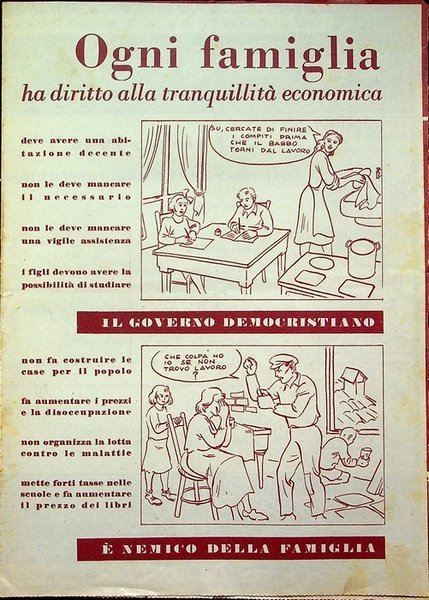 Ogni famiglia
ha diritto alla tranquillità economica

deve avere una abitazione decente

non le deve mancare il necessario

non le deve mancare una vigile assistenza

i figli devono avere la possibilità di studiare

SU, CERCATE DI FINIRE I COMPITI PRIMA CHE IL BABBO TORNI DAL LAVORO

IL GOVERNO DEMOCRISTIANO

non fa costruire le case per il popolo

fa aumentare i prezzi e la disoccupazione

non organizza la lotta contro le malattie

mette forti tasse nelle scuole e fa aumentare il prezzo dei libri

CHE COLPA HO IO SE NON TROVO LAVORO ?

È NEMICO DELLA FAMIGLIA